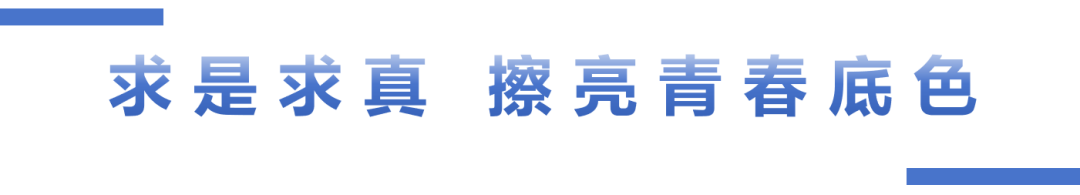 求是求真 擦亮青春底色